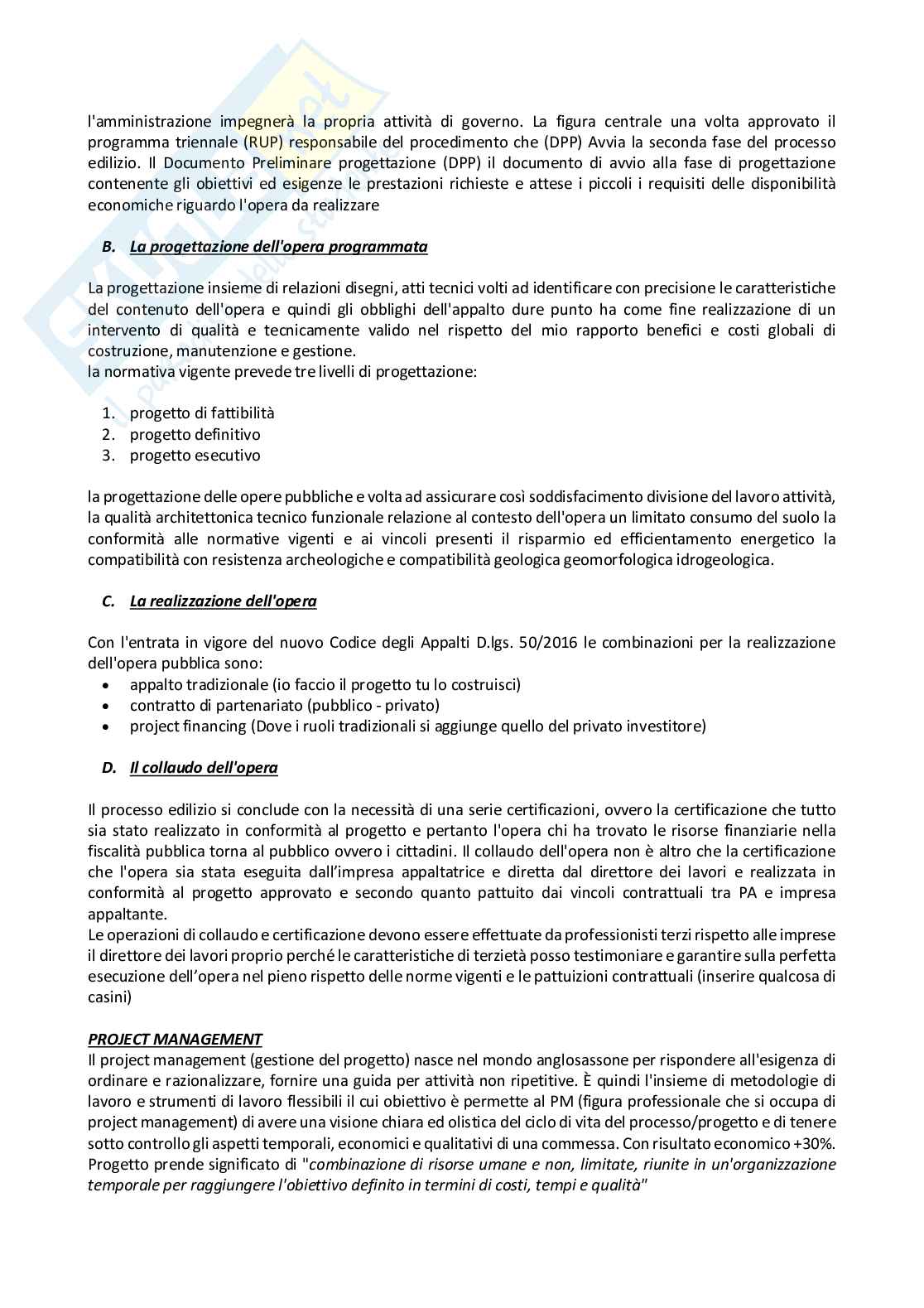 l'amministrazione impegnerà la propria attività di governo. La figura centrale una volta approvato il programma triennale (RUP) responsabile del procedimento che (DPP) Avvia la seconda fase del processo edilizio. Il Documento Preliminare progettazione (DPP) il documento di avvio alla fase di progettazione contenente gli obiettivi ed esigenze le prestazioni richieste e attese i piccoli i requisiti delle disponibilità economiche riguardo l'opera da realizzare

B. La progettazione dell'opera programmata

La progettazione insieme di relazioni disegni, atti tecnici volti ad identificare con precisione le caratteristiche del contenuto dell'opera e quindi gli obblighi dell'appalto dure punto ha come fine realizzazione di un intervento di qualità e tecnicamente valido nel rispetto del mio rapporto benefici e costi globali di costruzione, manutenzione e gestione.
la normativa vigente prevede tre livelli di progettazione:

1. progetto di fattibilità
2. progetto definitivo
3. progetto esecutivo

la progettazione delle opere pubbliche e volta ad assicurare così soddisfacimento divisione del lavoro attività, la qualità architettonica tecnico funzionale relazione al contesto dell'opera un limitato consumo del suolo la conformità alle normative vigenti e ai vincoli presenti il risparmio ed efficientamento energetico la compatibilità con resistenza archeologiche e compatibilità geologica geomorfologica idrogeologica.

C. La realizzazione dell'opera

Con l'entrata in vigore del nuovo Codice degli Appalti D.lgs. 50/2016 le combinazioni per la realizzazione dell'opera pubblica sono:
• appalto tradizionale (io faccio il progetto tu lo costruisci)
• contratto di partenariato (pubblico - privato)
• project financing (Dove i ruoli tradizionali si aggiunge quello del privato investitore)

D. Il collaudo dell'opera

Il processo edilizio si conclude con la necessità di una serie certificazioni, ovvero la certificazione che tutto sia stato realizzato in conformità al progetto e pertanto l'opera chi ha trovato le risorse finanziarie nella fiscalità pubblica torna al pubblico ovvero i cittadini. Il collaudo dell'opera non è altro che la certificazione che l'opera sia stata eseguita dall'impresa appaltatrice e diretta dal direttore dei lavori e realizzata in conformità al progetto approvato e secondo quanto pattuito dai vincoli contrattuali tra PA e impresa appaltante.
Le operazioni di collaudo e certificazione devono essere effettuate da professionisti terzi rispetto alle imprese il direttore dei lavori proprio perché le caratteristiche di terzietà posso testimoniare e garantire sulla perfetta esecuzione dell'opera nel pieno rispetto delle norme vigenti e le pattuizioni contrattuali (inserire qualcosa di casini)

PROJECT MANAGEMENT
Il project management (gestione del progetto) nasce nel mondo anglosassone per rispondere all'esigenza di ordinare e razionalizzare, fornire una guida per attività non ripetitive. È quindi l'insieme di metodologie di lavoro e strumenti di lavoro flessibili il cui obiettivo è permette al PM (figura professionale che si occupa di project management) di avere una visione chiara ed olistica del ciclo di vita del processo/progetto e di tenere sotto controllo gli aspetti temporali, economici e qualitativi di una commessa. Con risultato economico +30%. Progetto prende significato di "combinazione di risorse umane e non, limitate, riunite in un'organizzazione temporale per raggiungere l'obiettivo definito in termini di costi, tempi e qualità"